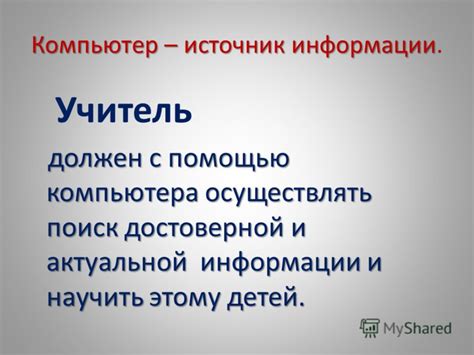 Компьютер – источник информации.

Учитель

должен с помощью компьютера осуществлять поиск достоверной и актуальной информации и научить этому детей.

MyShared